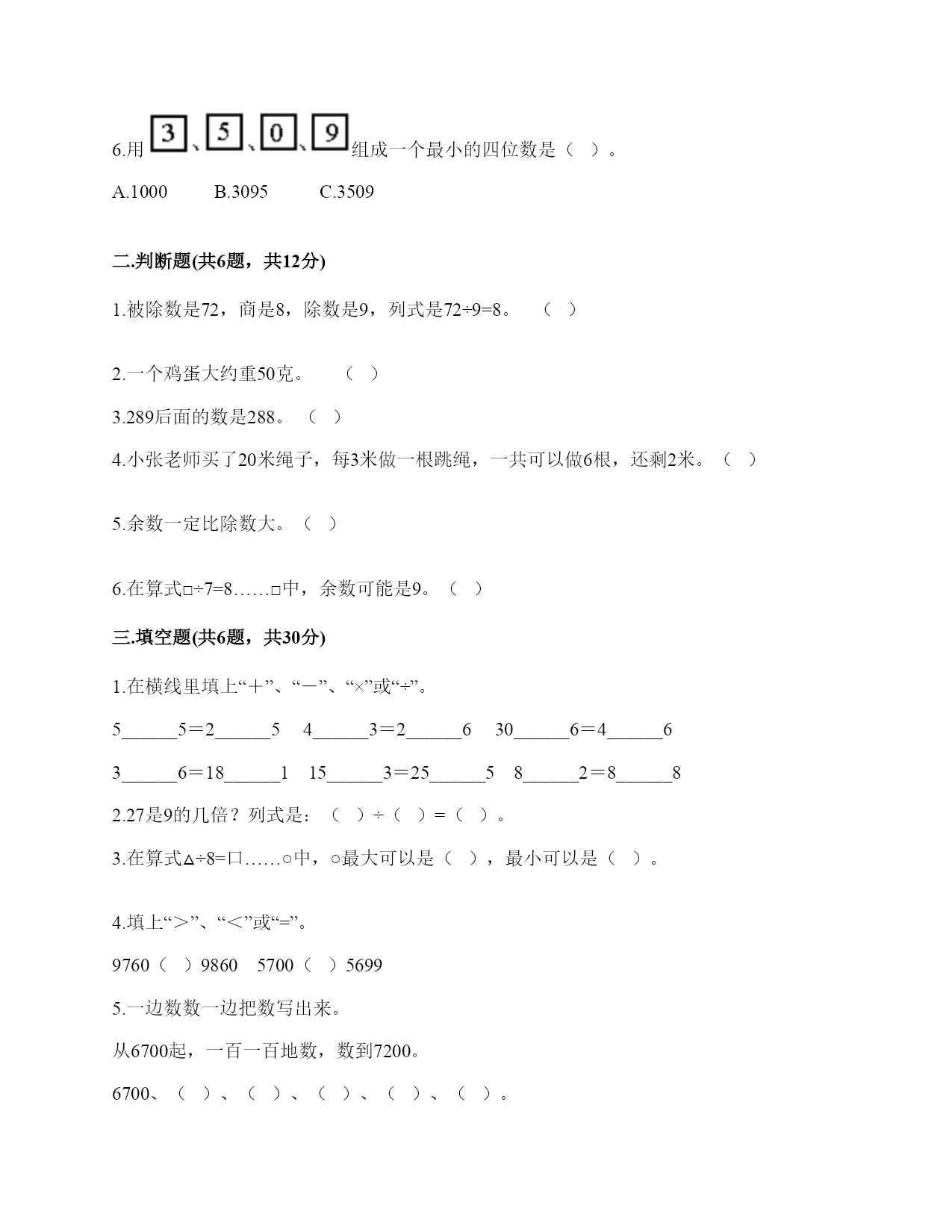 6.用 3、5、0、9 组成一个最小的四位数是（ ）。

A.1000　　B.3095　　C.3509

二.判断题(共6题，共12分)

1.被除数是72，商是8，除数是9，列式是72÷9=8。　（ ）

2.一个鸡蛋大约重50克。　（ ）

3.289后面的数是288。（ ）

4.小张老师买了20米绳子，每3米做一根跳绳，一共可以做6根，还剩2米。（ ）

5.余数一定比除数大。（ ）

6.在算式□÷7=8……□中，余数可能是9。（ ）

三.填空题(共6题，共30分)

1.在横线里填上“＋”、“－”、“×”或“÷”。

5______5＝2______5　4______3＝2______6　30______6＝4______6

3______6＝18______1　15______3＝25______5　8______2＝8______8

2.27是9的几倍？列式是：（ ）÷（ ）=（ ）。

3.在算式△÷8=口……○中，○最大可以是（ ），最小可以是（ ）。

4.填上“＞”、“＜”或“=”。

9760（ ）9860　5700（ ）5699

5.一边数数一边把数写出来。

从6700起，一百一百地数，数到7200。

6700、（ ）、（ ）、（ ）、（ ）、（ ）。